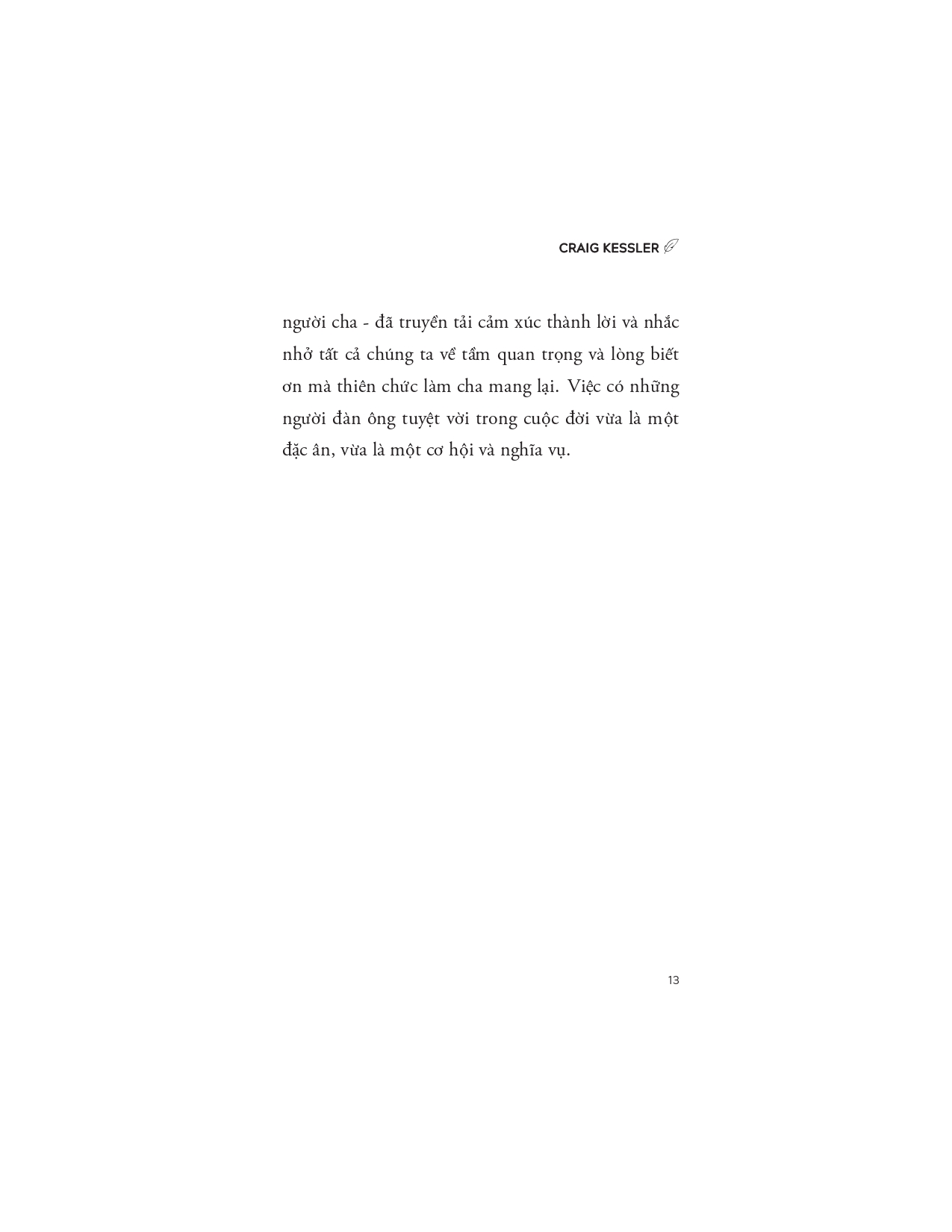 CRAIG KESSLER

người cha - đã truyền tải cảm xúc thành lời và nhắc nhở tất cả chúng ta về tầm quan trọng và lòng biết ơn mà thiên chức làm cha mang lại. Việc có những người đàn ông tuyệt vời trong cuộc đời vừa là một đặc ân, vừa là một cơ hội và nghĩa vụ.

13